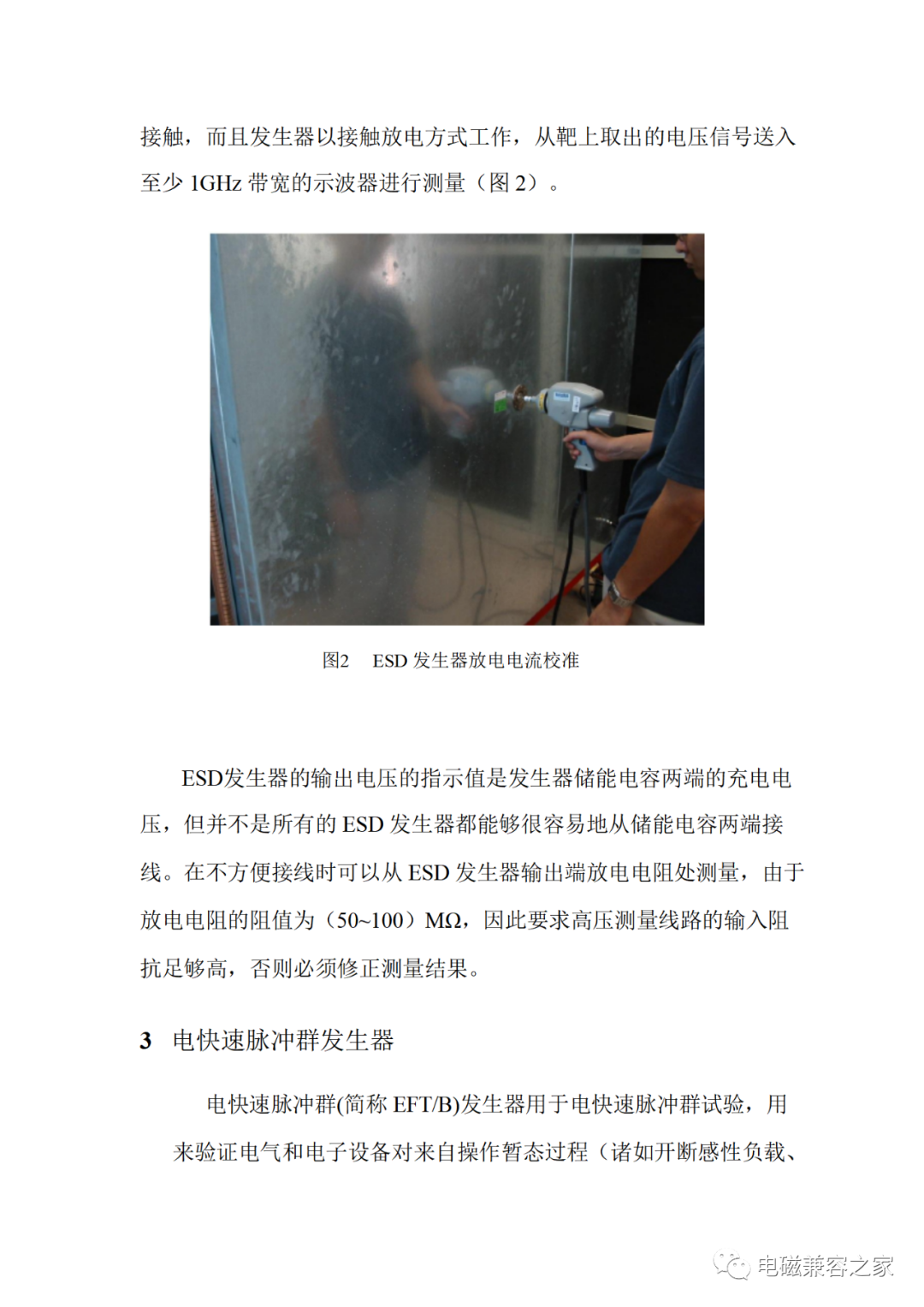 接触，而且发生器以接触放电方式工作，从靶上取出的电压信号送入至少 1GHz 带宽的示波器进行测量（图 2）。

图2　ESD 发生器放电电流校准

ESD发生器的输出电压的指示值是发生器储能电容两端的充电电压，但并不是所有的 ESD 发生器都能够很容易地从储能电容两端接线。在不方便接线时可以从 ESD 发生器输出端放电电阻处测量，由于放电电阻的阻值为（50~100）MΩ，因此要求高压测量线路的输入阻抗足够高，否则必须修正测量结果。

3　电快速脉冲群发生器

电快速脉冲群(简称 EFT/B)发生器用于电快速脉冲群试验，用来验证电气和电子设备对来自操作暂态过程（诸如开断感性负载、

电磁兼容之家